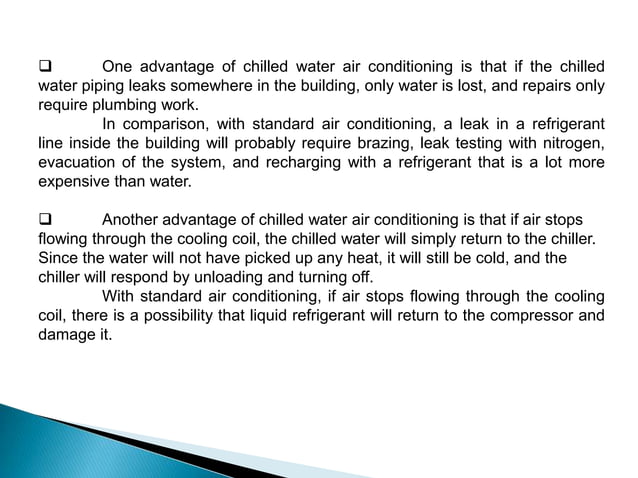 ❑ One advantage of chilled water air conditioning is that if the chilled water piping leaks somewhere in the building, only water is lost, and repairs only require plumbing work.

In comparison, with standard air conditioning, a leak in a refrigerant line inside the building will probably require brazing, leak testing with nitrogen, evacuation of the system, and recharging with a refrigerant that is a lot more expensive than water.

❑ Another advantage of chilled water air conditioning is that if air stops flowing through the cooling coil, the chilled water will simply return to the chiller. Since the water will not have picked up any heat, it will still be cold, and the chiller will respond by unloading and turning off.

With standard air conditioning, if air stops flowing through the cooling coil, there is a possibility that liquid refrigerant will return to the compressor and damage it.